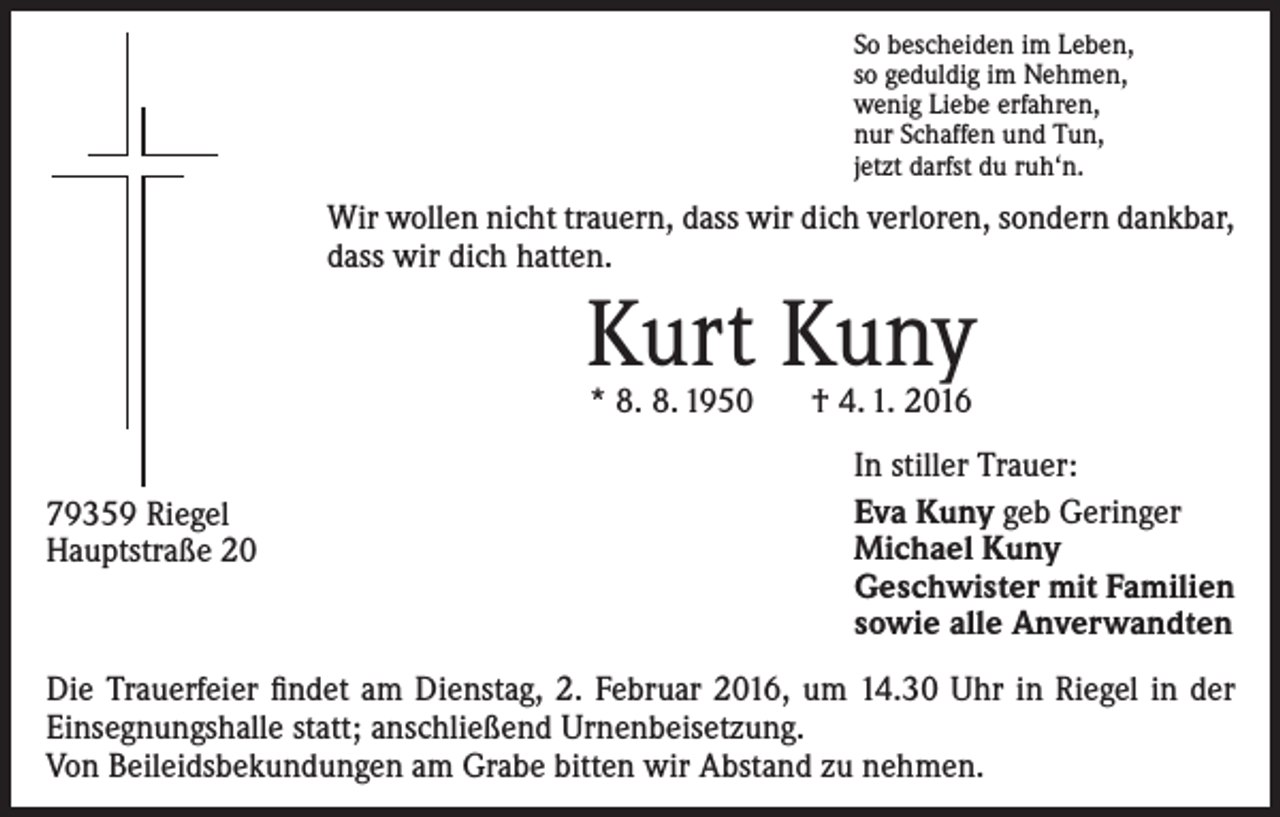 So bescheiden im Leben,
so geduldig im Nehmen,
wenig Liebe erfahren,
nur Schaffen und Tun,
jetzt darfst du ruh‘n.

Wir wollen nicht trauern, dass wir dich verloren, sondern dankbar, dass wir dich hatten.

Kurt Kuny

* 8. 8. 1950 † 4. 1. 2016

79359 Riegel
Hauptstraße 20

In stiller Trauer:

Eva Kuny geb Geringer
Michael Kuny
Geschwister mit Familien
sowie alle Anverwandten

Die Trauerfeier findet am Dienstag, 2. Februar 2016, um 14.30 Uhr in Riegel in der Einsegnungshalle statt; anschließend Urnenbeisetzung.
Von Beileidsbekundungen am Grabe bitten wir Abstand zu nehmen.